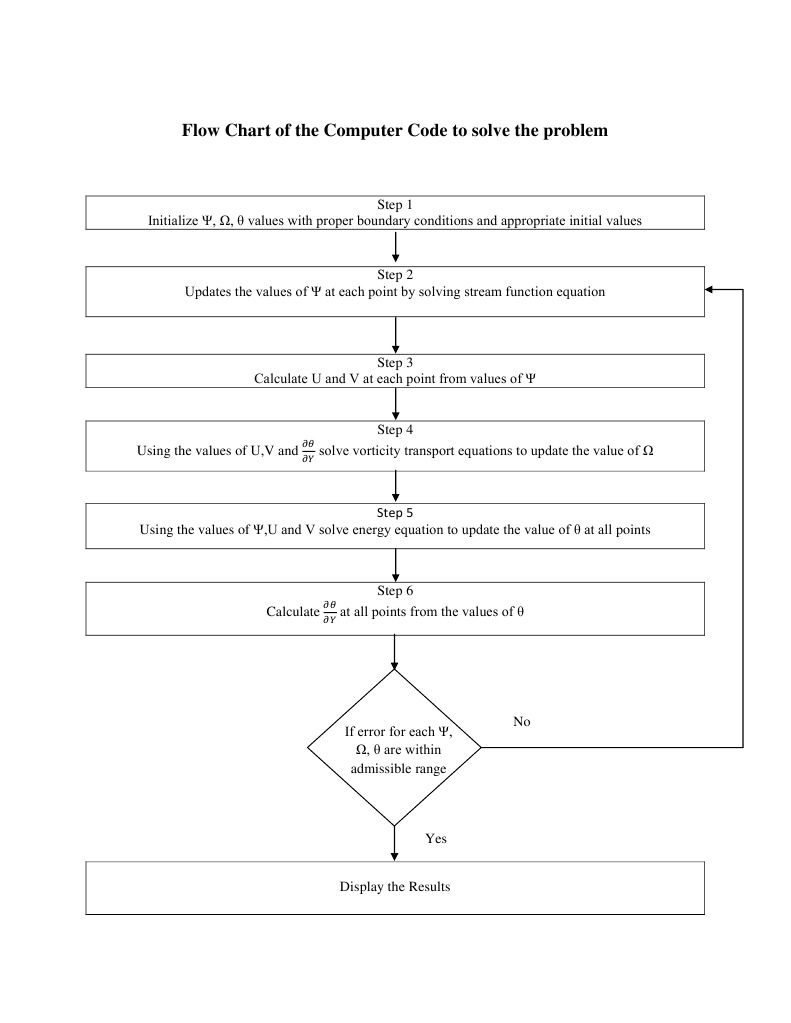 Flow Chart of the Computer Code to solve the problem

Step 1
Initialize Ψ, Ω, θ values with proper boundary conditions and appropriate initial values

Step 2
Updates the values of Ψ at each point by solving stream function equation

Step 3
Calculate U and V at each point from values of Ψ

Step 4
Using the values of U,V and $\frac{\partial \theta}{\partial Y}$ solve vorticity transport equations to update the value of Ω

Step 5
Using the values of Ψ,U and V solve energy equation to update the value of θ at all points

Step 6
Calculate $\frac{\partial \theta}{\partial Y}$ at all points from the values of θ

If error for each Ψ, Ω, θ are within admissible range

No

Yes

Display the Results